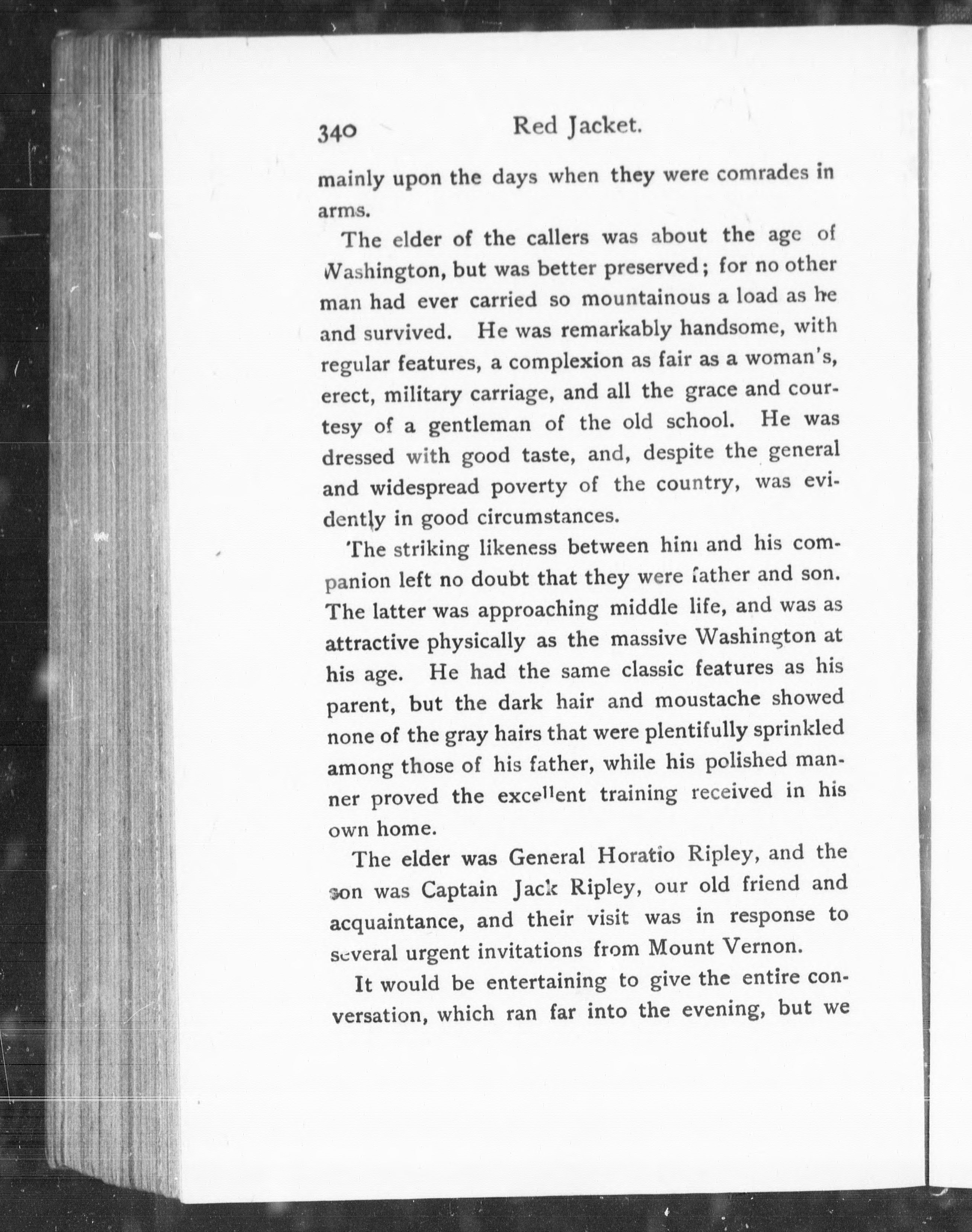 340 Red Jacket.

mainly upon the days when they were comrades in arms.

The elder of the callers was about the age of Washington, but was better preserved; for no other man had ever carried so mountainous a load as he and survived. He was remarkably handsome, with regular features, a complexion as fair as a woman's, erect, military carriage, and all the grace and courtesy of a gentleman of the old school. He was dressed with good taste, and, despite the general and widespread poverty of the country, was evidently in good circumstances.

The striking likeness between him and his companion left no doubt that they were father and son. The latter was approaching middle life, and was as attractive physically as the massive Washington at his age. He had the same classic features as his parent, but the dark hair and moustache showed none of the gray hairs that were plentifully sprinkled among those of his father, while his polished manner proved the excellent training received in his own home.

The elder was General Horatio Ripley, and the son was Captain Jack Ripley, our old friend and acquaintance, and their visit was in response to several urgent invitations from Mount Vernon.

It would be entertaining to give the entire conversation, which ran far into the evening, but we